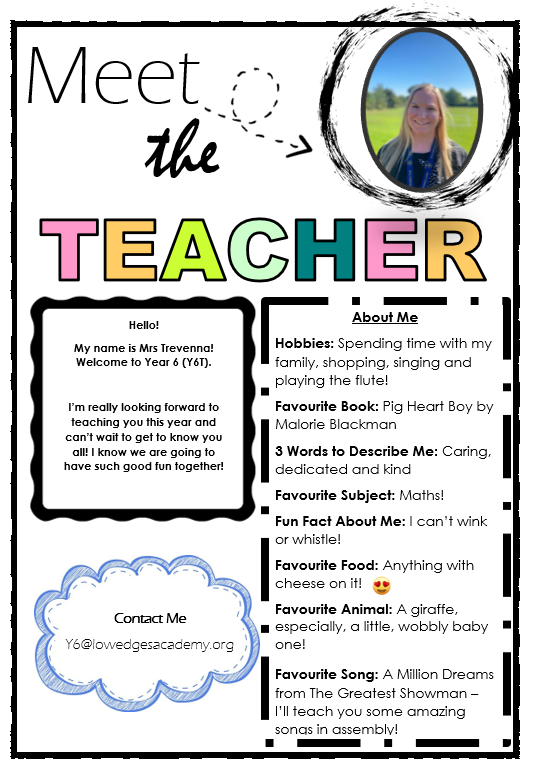 Meet the TEACHER

Hello!

My name is Mrs Trevenna! Welcome to Year 6 (Y6T).

I'm really looking forward to teaching you this year and can't wait to get to know you all! I know we are going to have such good fun together!

Contact Me

Y6@lowedgesacademy.org

About Me

Hobbies: Spending time with my family, shopping, singing and playing the flute!

Favourite Book: Pig Heart Boy by Malorie Blackman

3 Words to Describe Me: Caring, dedicated and kind

Favourite Subject: Maths!

Fun Fact About Me: I can't wink or whistle!

Favourite Food: Anything with cheese on it! 😍

Favourite Animal: A giraffe, especially, a little, wobbly baby one!

Favourite Song: A Million Dreams from The Greatest Showman – I'll teach you some amazing songs in assembly!